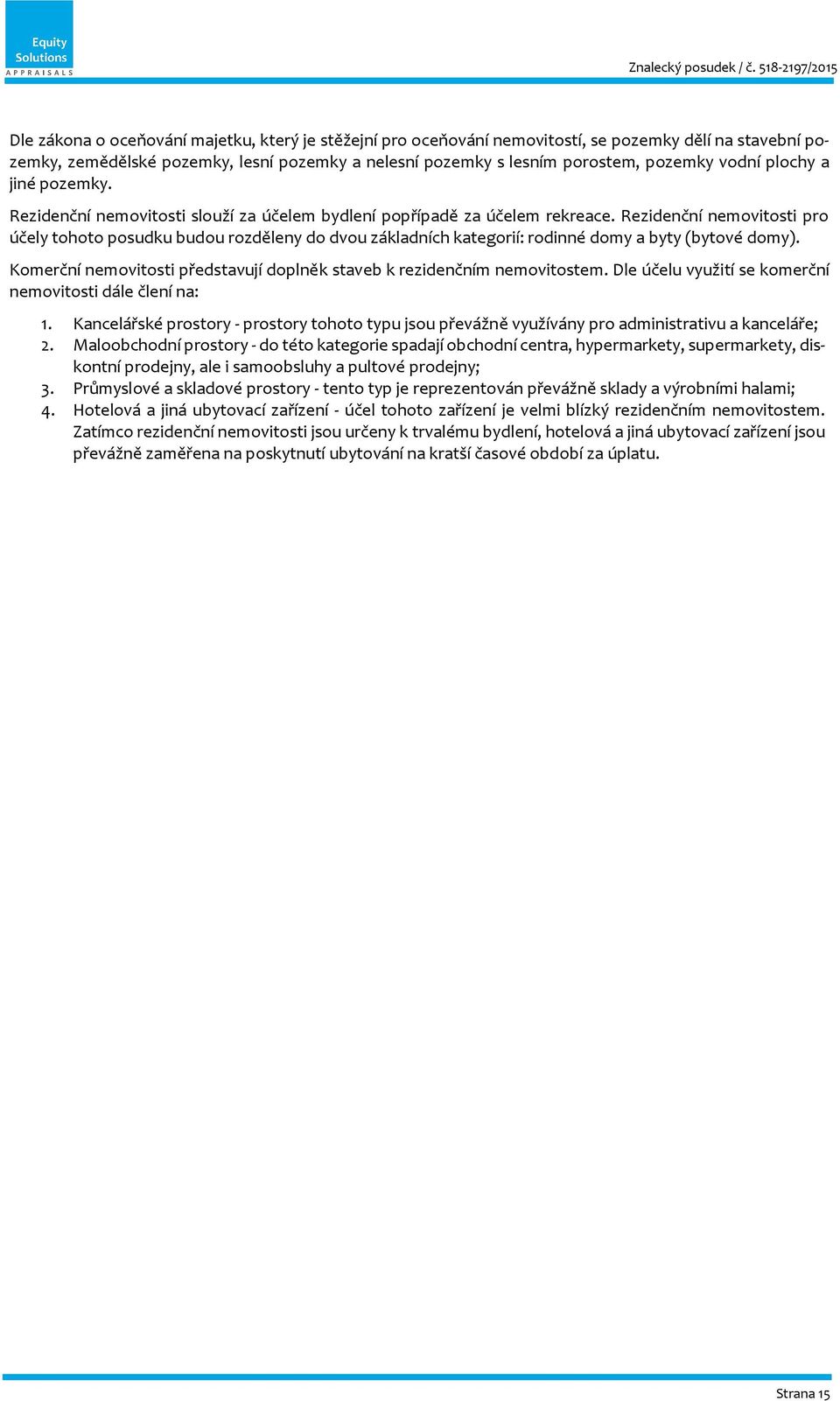 Equity Solutions APPRAISALS

Znalecký posudek / č. 518-2197/2015

Dle zákona o oceňování majetku, který je stěžejní pro oceňování nemovitostí, se pozemky dělí na stavební pozemky, zemědělské pozemky, lesní pozemky a nelesní pozemky s lesním porostem, pozemky vodní plochy a jiné pozemky.

Rezidenční nemovitosti slouží za účelem bydlení popřípadě za účelem rekreace. Rezidenční nemovitosti pro účely tohoto posudku budou rozděleny do dvou základních kategorií: rodinné domy a byty (bytové domy).

Komerční nemovitosti představují doplněk staveb k rezidenčním nemovitostem. Dle účelu využití se komerční nemovitosti dále člení na:

1. Kancelářské prostory - prostory tohoto typu jsou převážně využívány pro administrativu a kanceláře;
2. Maloobchodní prostory - do této kategorie spadají obchodní centra, hypermarkety, supermarkety, diskontní prodejny, ale i samoobsluhy a pultové prodejny;
3. Průmyslové a skladové prostory - tento typ je reprezentován převážně sklady a výrobními halami;
4. Hotelová a jiná ubytovací zařízení - účel tohoto zařízení je velmi blízký rezidenčním nemovitostem. Zatímco rezidenční nemovitosti jsou určeny k trvalému bydlení, hotelová a jiná ubytovací zařízení jsou převážně zaměřena na poskytnutí ubytování na kratší časové období za úplatu.

Strana 15